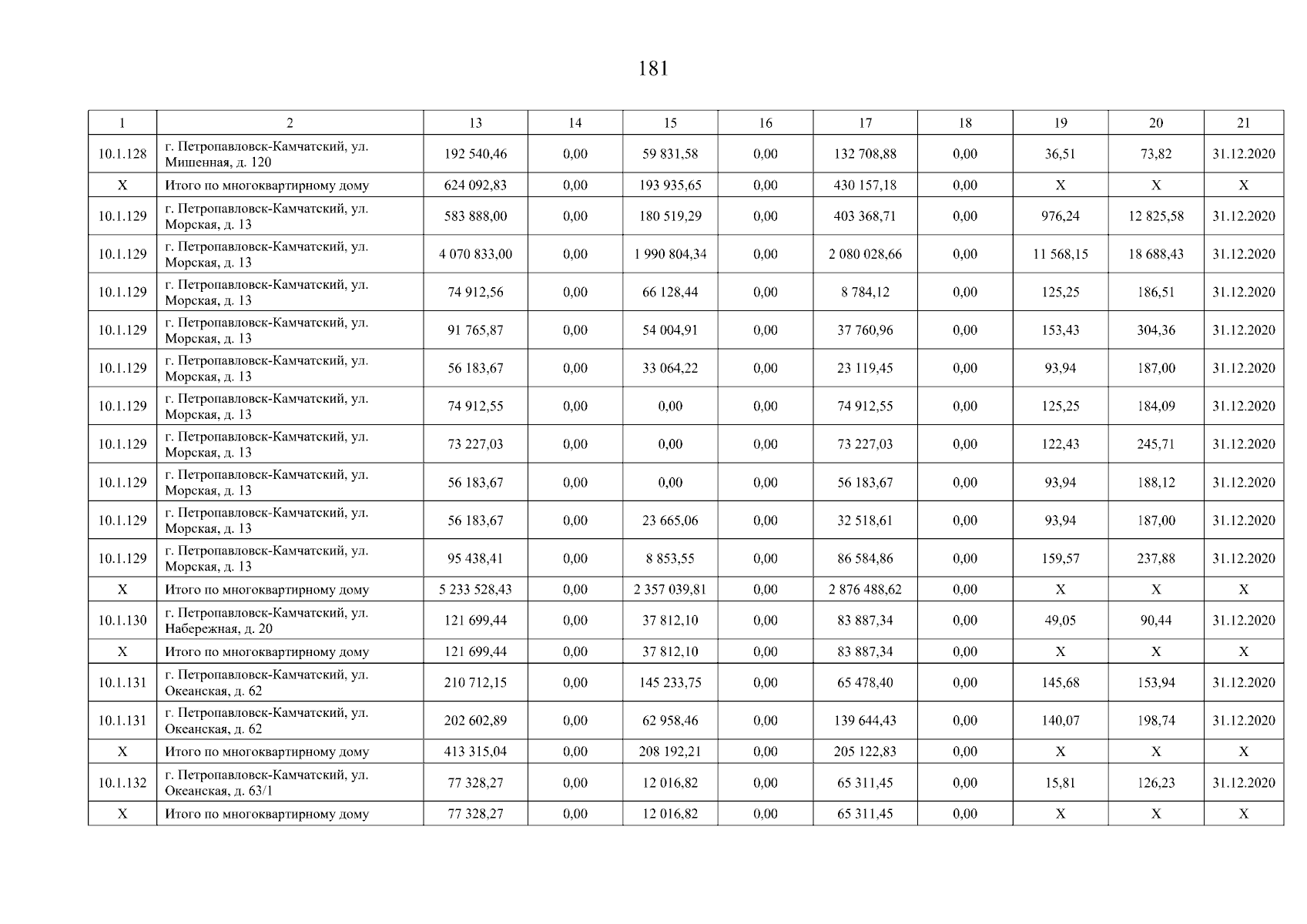 181

| 1 | 2 | 13 | 14 | 15 | 16 | 17 | 18 | 19 | 20 | 21 |
|---|---|---|---|---|---|---|---|---|---|---|
| 10.1.128 | г. Петропавловск-Камчатский, ул. Мишенная, д. 120 | 192 540,46 | 0,00 | 59 831,58 | 0,00 | 132 708,88 | 0,00 | 36,51 | 73,82 | 31.12.2020 |
| X | Итого по многоквартирному дому | 624 092,83 | 0,00 | 193 935,65 | 0,00 | 430 157,18 | 0,00 | X | X | X |
| 10.1.129 | г. Петропавловск-Камчатский, ул. Морская, д. 13 | 583 888,00 | 0,00 | 180 519,29 | 0,00 | 403 368,71 | 0,00 | 976,24 | 12 825,58 | 31.12.2020 |
| 10.1.129 | г. Петропавловск-Камчатский, ул. Морская, д. 13 | 4 070 833,00 | 0,00 | 1 990 804,34 | 0,00 | 2 080 028,66 | 0,00 | 11 568,15 | 18 688,43 | 31.12.2020 |
| 10.1.129 | г. Петропавловск-Камчатский, ул. Морская, д. 13 | 74 912,56 | 0,00 | 66 128,44 | 0,00 | 8 784,12 | 0,00 | 125,25 | 186,51 | 31.12.2020 |
| 10.1.129 | г. Петропавловск-Камчатский, ул. Морская, д. 13 | 91 765,87 | 0,00 | 54 004,91 | 0,00 | 37 760,96 | 0,00 | 153,43 | 304,36 | 31.12.2020 |
| 10.1.129 | г. Петропавловск-Камчатский, ул. Морская, д. 13 | 56 183,67 | 0,00 | 33 064,22 | 0,00 | 23 119,45 | 0,00 | 93,94 | 187,00 | 31.12.2020 |
| 10.1.129 | г. Петропавловск-Камчатский, ул. Морская, д. 13 | 74 912,55 | 0,00 | 0,00 | 0,00 | 74 912,55 | 0,00 | 125,25 | 184,09 | 31.12.2020 |
| 10.1.129 | г. Петропавловск-Камчатский, ул. Морская, д. 13 | 73 227,03 | 0,00 | 0,00 | 0,00 | 73 227,03 | 0,00 | 122,43 | 245,71 | 31.12.2020 |
| 10.1.129 | г. Петропавловск-Камчатский, ул. Морская, д. 13 | 56 183,67 | 0,00 | 0,00 | 0,00 | 56 183,67 | 0,00 | 93,94 | 188,12 | 31.12.2020 |
| 10.1.129 | г. Петропавловск-Камчатский, ул. Морская, д. 13 | 56 183,67 | 0,00 | 23 665,06 | 0,00 | 32 518,61 | 0,00 | 93,94 | 187,00 | 31.12.2020 |
| 10.1.129 | г. Петропавловск-Камчатский, ул. Морская, д. 13 | 95 438,41 | 0,00 | 8 853,55 | 0,00 | 86 584,86 | 0,00 | 159,57 | 237,88 | 31.12.2020 |
| X | Итого по многоквартирному дому | 5 233 528,43 | 0,00 | 2 357 039,81 | 0,00 | 2 876 488,62 | 0,00 | X | X | X |
| 10.1.130 | г. Петропавловск-Камчатский, ул. Набережная, д. 20 | 121 699,44 | 0,00 | 37 812,10 | 0,00 | 83 887,34 | 0,00 | 49,05 | 90,44 | 31.12.2020 |
| X | Итого по многоквартирному дому | 121 699,44 | 0,00 | 37 812,10 | 0,00 | 83 887,34 | 0,00 | X | X | X |
| 10.1.131 | г. Петропавловск-Камчатский, ул. Океанская, д. 62 | 210 712,15 | 0,00 | 145 233,75 | 0,00 | 65 478,40 | 0,00 | 145,68 | 153,94 | 31.12.2020 |
| 10.1.131 | г. Петропавловск-Камчатский, ул. Океанская, д. 62 | 202 602,89 | 0,00 | 62 958,46 | 0,00 | 139 644,43 | 0,00 | 140,07 | 198,74 | 31.12.2020 |
| X | Итого по многоквартирному дому | 413 315,04 | 0,00 | 208 192,21 | 0,00 | 205 122,83 | 0,00 | X | X | X |
| 10.1.132 | г. Петропавловск-Камчатский, ул. Океанская, д. 63/1 | 77 328,27 | 0,00 | 12 016,82 | 0,00 | 65 311,45 | 0,00 | 15,81 | 126,23 | 31.12.2020 |
| X | Итого по многоквартирному дому | 77 328,27 | 0,00 | 12 016,82 | 0,00 | 65 311,45 | 0,00 | X | X | X |